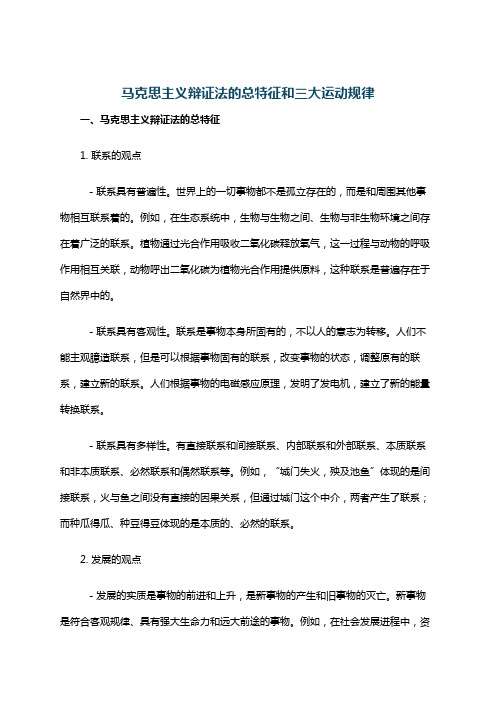 马克思主义辩证法的总特征和三大运动规律

一、马克思主义辩证法的总特征

1. 联系的观点

- 联系具有普遍性。世界上的一切事物都不是孤立存在的，而是和周围其他事物相互联系着的。例如，在生态系统中，生物与生物之间、生物与非生物环境之间存在着广泛的联系。植物通过光合作用吸收二氧化碳释放氧气，这一过程与动物的呼吸作用相互关联，动物呼出二氧化碳为植物光合作用提供原料，这种联系是普遍存在于自然界中的。

- 联系具有客观性。联系是事物本身所固有的，不以人的意志为转移。人们不能主观臆造联系，但是可以根据事物固有的联系，改变事物的状态，调整原有的联系，建立新的联系。人们根据事物的电磁感应原理，发明了发电机，建立了新的能量转换联系。

- 联系具有多样性。有直接联系和间接联系、内部联系和外部联系、本质联系和非本质联系、必然联系和偶然联系等。例如，“城门失火，殃及池鱼”体现的是间接联系，火与鱼之间没有直接的因果关系，但通过城门这个中介，两者产生了联系；而种瓜得瓜、种豆得豆体现的是本质的、必然的联系。

2. 发展的观点

- 发展的实质是事物的前进和上升，是新事物的产生和旧事物的灭亡。新事物是符合客观规律、具有强大生命力和远大前途的事物。例如，在社会发展进程中，资